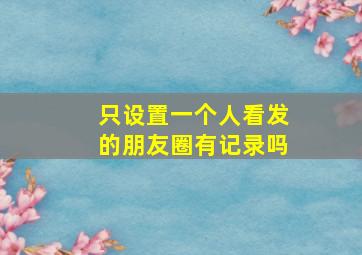 只设置一个人看发的朋友圈有记录吗